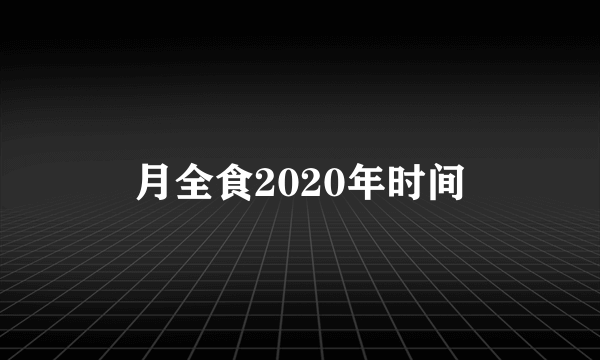 月全食2020年时间